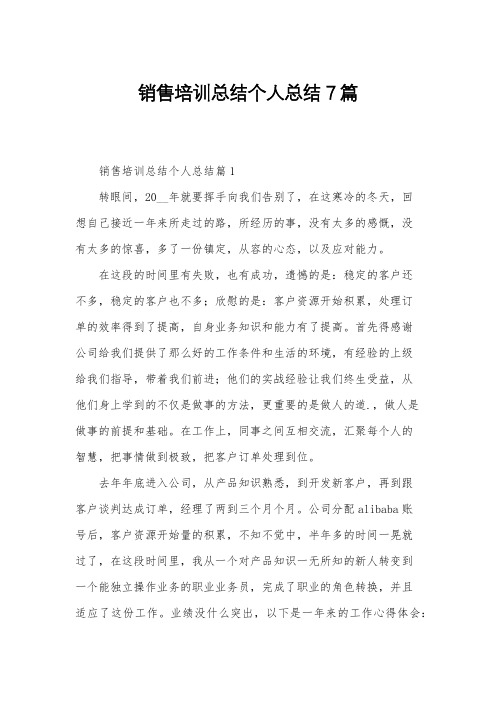 销售培训总结个人总结7篇

销售培训总结个人总结篇1

转眼间，20__年就要挥手向我们告别了，在这寒冷的冬天，回想自己接近一年来所走过的路，所经历的事，没有太多的感慨，没有太多的惊喜，多了一份镇定，从容的心态，以及应对能力。

在这段的时间里有失败，也有成功，遗憾的是：稳定的客户还不多，稳定的客户也不多；欣慰的是：客户资源开始积累，处理订单的效率得到了提高，自身业务知识和能力有了提高。首先得感谢公司给我们提供了那么好的工作条件和生活的环境，有经验的上级给我们指导，带着我们前进；他们的实战经验让我们终生受益，从他们身上学到的不仅是做事的方法，更重要的是做人的道.，做人是做事的前提和基础。在工作上，同事之间互相交流，汇聚每个人的智慧，把事情做到极致，把客户订单处理到位。

去年年底进入公司，从产品知识熟悉，到开发新客户，再到跟客户谈判达成订单，经理了两到三个月个月。公司分配alibaba账号后，客户资源开始量的积累，不知不觉中，半年多的时间一晃就过了，在这段时间里，我从一个对产品知识一无所知的新人转变到一个能独立操作业务的职业业务员，完成了职业的角色转换，并且适应了这份工作。业绩没什么突出，以下是一年来的工作心得体会：